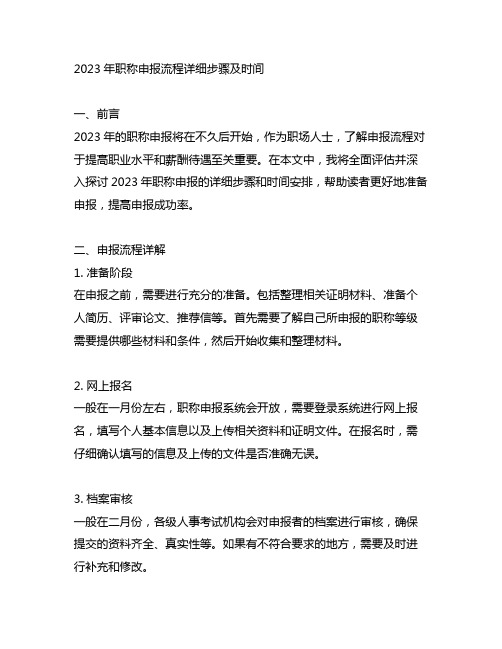 2023 年职称申报流程详细步骤及时间

一、前言
2023 年的职称申报将在不久后开始，作为职场人士，了解申报流程对于提高职业水平和薪酬待遇至关重要。在本文中，我将全面评估并深入探讨 2023 年职称申报的详细步骤和时间安排，帮助读者更好地准备申报，提高申报成功率。

二、申报流程详解
1. 准备阶段
在申报之前，需要进行充分的准备。包括整理相关证明材料、准备个人简历、评审论文、推荐信等。首先需要了解自己所申报的职称等级需要提供哪些材料和条件，然后开始收集和整理材料。

2. 网上报名
一般在一月份左右，职称申报系统会开放，需要登录系统进行网上报名，填写个人基本信息以及上传相关资料和证明文件。在报名时，需仔细确认填写的信息及上传的文件是否准确无误。

3. 档案审核
一般在二月份，各级人事考试机构会对申报者的档案进行审核，确保提交的资料齐全、真实性等。如果有不符合要求的地方，需要及时进行补充和修改。